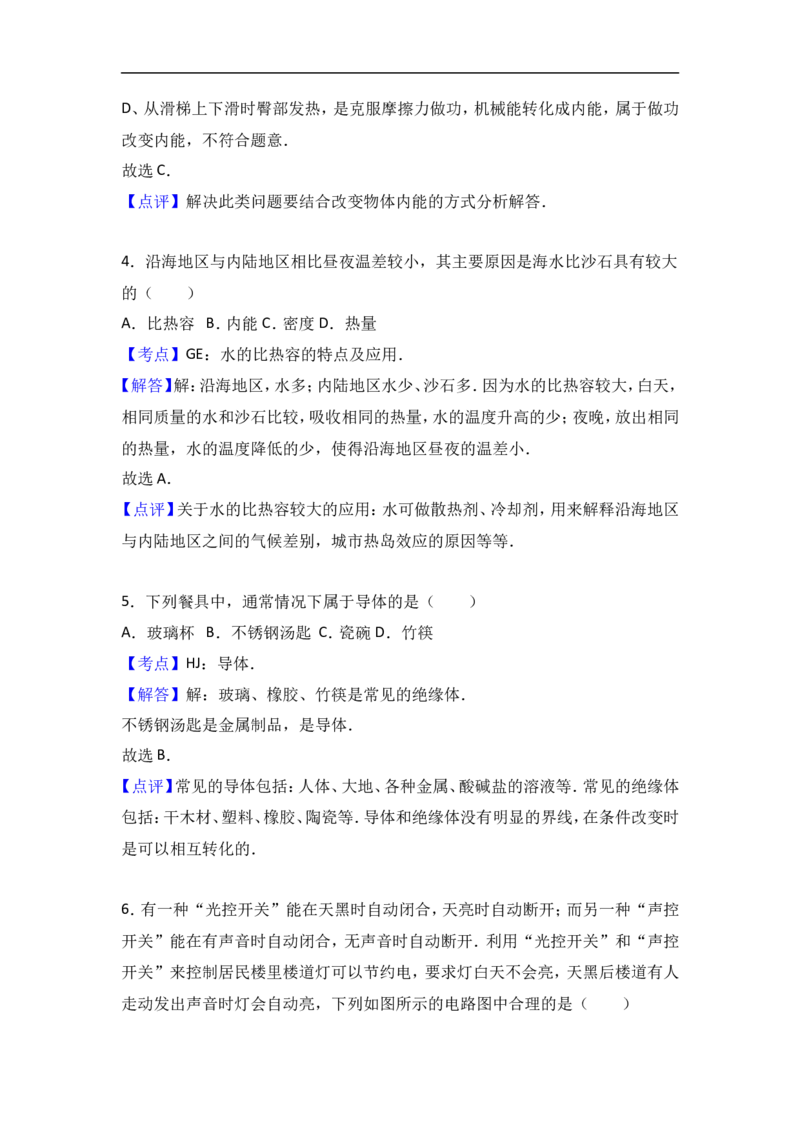 D、从滑梯上下滑时臀部发热，是克服摩擦力做功，机械能转化成内能，属于做功改变内能，不符合题意．

故选C．

【点评】解决此类问题要结合改变物体内能的方式分析解答．

4．沿海地区与内陆地区相比昼夜温差较小，其主要原因是海水比沙石具有较大的（　　）

A．比热容 B．内能 C．密度 D．热量

【考点】GE：水的比热容的特点及应用．

【解答】解：沿海地区，水多；内陆地区水少、沙石多．因为水的比热容较大，白天，相同质量的水和沙石比较，吸收相同的热量，水的温度升高的少；夜晚，放出相同的热量，水的温度降低的少，使得沿海地区昼夜的温差小．

故选A．

【点评】关于水的比热容较大的应用：水可做散热剂、冷却剂，用来解释沿海地区与内陆地区之间的气候差别，城市热岛效应的原因等等．

5．下列餐具中，通常情况下属于导体的是（　　）

A．玻璃杯 B．不锈钢汤匙 C．瓷碗 D．竹筷

【考点】HJ：导体．

【解答】解：玻璃、橡胶、竹筷是常见的绝缘体．

不锈钢汤匙是金属制品，是导体．

故选B．

【点评】常见的导体包括：人体、大地、各种金属、酸碱盐的溶液等．常见的绝缘体包括：干木材、塑料、橡胶、陶瓷等．导体和绝缘体没有明显的界线，在条件改变时是可以相互转化的．

6．有一种“光控开关”能在天黑时自动闭合，天亮时自动断开；而另一种“声控开关”能在有声音时自动闭合，无声音时自动断开．利用“光控开关”和“声控开关”来控制居民楼里楼道灯可以节约电，要求灯白天不会亮，天黑后楼道有人走动发出声音时灯会自动亮，下列如图所示的电路图中合理的是（　　）